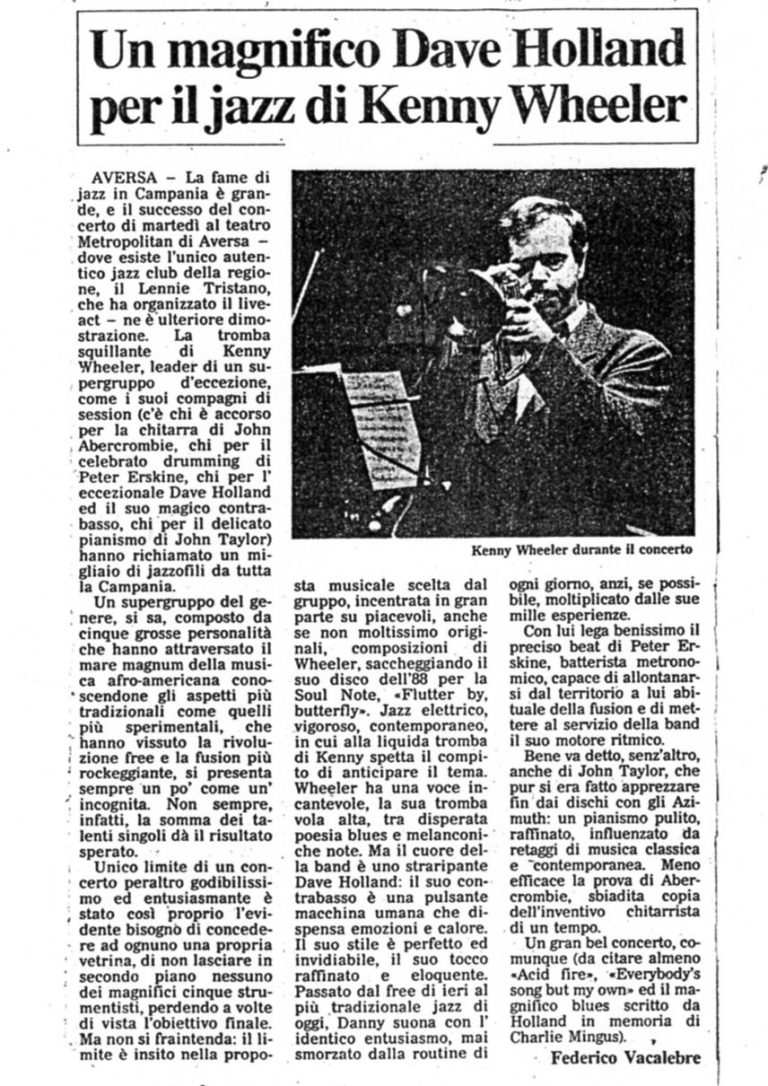 Un magnifico Dave Holland per il jazz di Kenny Wheeler

AVERSA – La fame di jazz in Campania è grande, e il successo del concerto di martedì al teatro Metropolitan di Aversa – dove esiste l'unico autentico jazz club della regione, il Lennie Tristano, che ha organizzato il live-act – ne è ulteriore dimostrazione. La tromba squillante di Kenny Wheeler, leader di un supergruppo d'eccezione, come i suoi compagni di session (c'è chi è accorso per la chitarra di John Abercrombie, chi per il celebrato drumming di Peter Erskine, chi per l' eccezionale Dave Holland ed il suo magico contrabasso, chi per il delicato pianismo di John Taylor) hanno richiamato un migliaio di jazzofili da tutta la Campania.

Un supergruppo del genere, si sa, composto da cinque grosse personalità che hanno attraversato il mare magnum della musica afro-americana conoscendone gli aspetti più tradizionali come quelli più sperimentali, che hanno vissuto la rivoluzione free e la fusion più rockeggiante, si presenta sempre un po' come un' incognita. Non sempre, infatti, la somma dei talenti singoli dà il risultato sperato.

Unico limite di un concerto peraltro godibilissimo ed entusiasmante è stato così proprio l'evidente bisogno di concedere ad ognuno una propria vetrina, di non lasciare in secondo piano nessuno dei magnifici cinque strumentisti, perdendo a volte di vista l'obiettivo finale. Ma non si fraintenda: il limite è insito nella proposta musicale scelta dal gruppo, incentrata in gran parte su piacevoli, anche se non moltissimo originali, composizioni di Wheeler, saccheggiando il suo disco dell'88 per la Soul Note, «Flutter by, butterfly». Jazz elettrico, vigoroso, contemporaneo, in cui alla liquida tromba di Kenny spetta il compito di anticipare il tema. Wheeler ha una voce incantevole, la sua tromba vola alta, tra disperata poesia blues e melanconiche note. Ma il cuore della band è uno straripante Dave Holland: il suo contrabasso è una pulsante macchina umana che dispensa emozioni e calore. Il suo stile è perfetto ed invidiabile, il suo tocco raffinato e eloquente. Passato dal free di ieri al più tradizionale jazz di oggi, Danny suona con l' identico entusiasmo, mai smorzato dalla routine di ogni giorno, anzi, se possibile, moltiplicato dalle sue mille esperienze.

Con lui lega benissimo il preciso beat di Peter Erskine, batterista metronomico, capace di allontanarsi dal territorio a lui abituale della fusion e di mettere al servizio della band il suo motore ritmico.

Bene va detto, senz'altro, anche di John Taylor, che pur si era fatto apprezzare fin dai dischi con gli Azimuth: un pianismo pulito, raffinato, influenzato da retaggi di musica classica e contemporanea. Meno efficace la prova di Abercrombie, sbiadita copia dell'inventivo chitarrista di un tempo.

Un gran bel concerto, comunque (da citare almeno «Acid fire», «Everybody's song but my own» ed il magnifico blues scritto da Holland in memoria di Charlie Mingus).

Federico Vacalebre

Kenny Wheeler durante il concerto